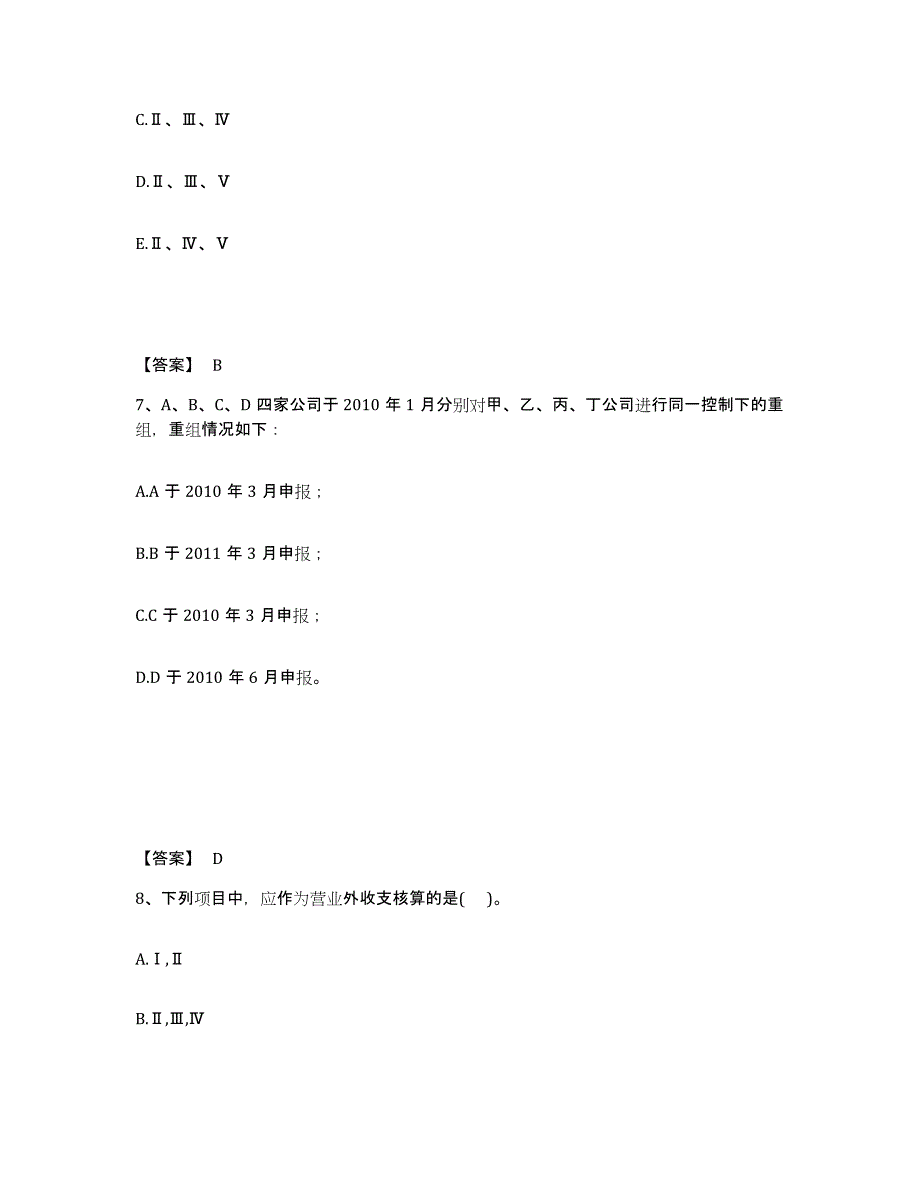 C.Ⅱ、Ⅲ、Ⅳ

D.Ⅱ、Ⅲ、Ⅴ

E.Ⅱ、Ⅳ、Ⅴ

【答案】 B

7、A、B、C、D 四家公司于 2010 年 1 月分别对甲、乙、丙、丁公司进行同一控制下的重组，重组情况如下：

A.A 于 2010 年 3 月申报；

B.B 于 2011 年 3 月申报；

C.C 于 2010 年 3 月申报；

D.D 于 2010 年 6 月申报。

【答案】 D

8、下列项目中，应作为营业外收支核算的是( )。

A.Ⅰ,Ⅱ

B.Ⅱ,Ⅲ,Ⅳ